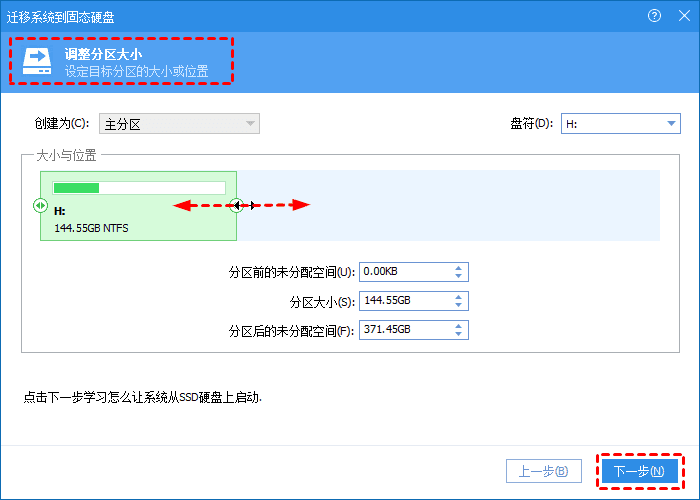 迁移系统到固态硬盘

调整分区大小
设定目标分区的大小或位置

创建为(C): 主分区

盘符(D): H:

大小与位置

H:
144.55GB NTFS

分区前的未分配空间(U): 0.00KB

分区大小(S): 144.55GB

分区后的未分配空间(F): 371.45GB

点击下一步学习怎么让系统从SSD硬盘上启动.

上一步(B)

下一步(N)